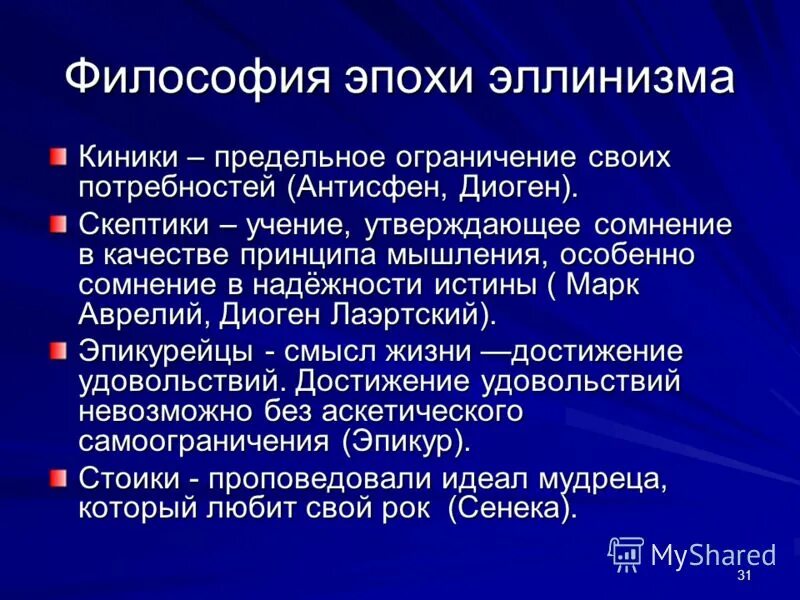 Философия эпохи эллинизма

Киники – предельное ограничение своих потребностей (Антисфен, Диоген).

Скептики – учение, утверждающее сомнение в качестве принципа мышления, особенно сомнение в надёжности истины ( Марк Аврелий, Диоген Лаэртский).

Эпикурейцы - смысл жизни —достижение удовольствий. Достижение удовольствий невозможно без аскетического самоограничения (Эпикур).

Стоики - проповедовали идеал мудреца, который любит свой рок (Сенека).

MyShared

31